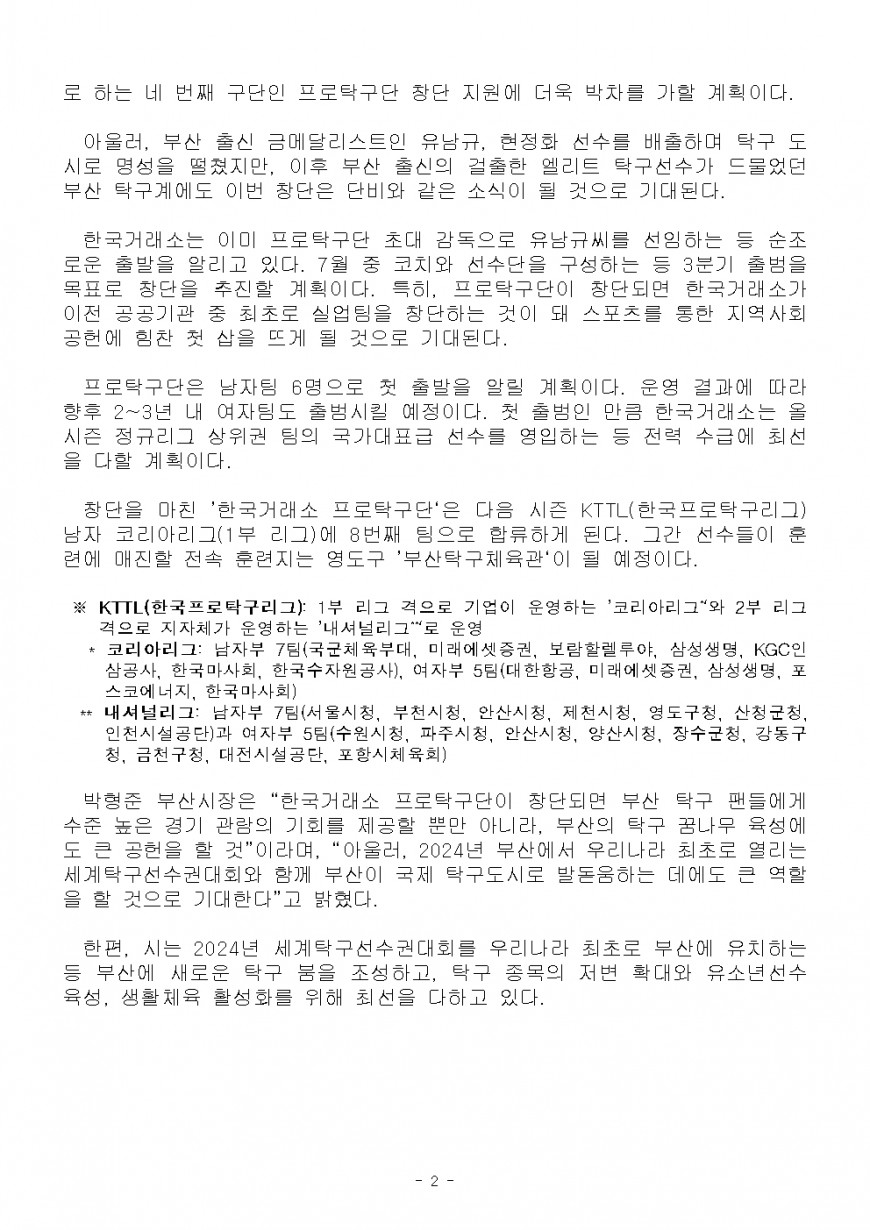 로 하는 네 번째 구단인 프로탁구단 창단 지원에 더욱 박차를 가할 계획이다.

아울러, 부산 출신 금메달리스트인 유남규, 현정화 선수를 배출하며 탁구 도시로 명성을 떨쳤지만, 이후 부산 출신의 걸출한 엘리트 탁구선수가 드물었던 부산 탁구계에도 이번 창단은 단비와 같은 소식이 될 것으로 기대된다.

한국거래소는 이미 프로탁구단 초대 감독으로 유남규씨를 선임하는 등 순조로운 출발을 알리고 있다. 7월 중 코치와 선수단을 구성하는 등 3분기 출범을 목표로 창단을 추진할 계획이다. 특히, 프로탁구단이 창단되면 한국거래소가 이전 공공기관 중 최초로 실업팀을 창단하는 것이 돼 스포츠를 통한 지역사회 공헌에 힘찬 첫 삽을 뜨게 될 것으로 기대된다.

프로탁구단은 남자팀 6명으로 첫 출발을 알릴 계획이다. 운영 결과에 따라 향후 2~3년 내 여자팀도 출범시킬 예정이다. 첫 출범인 만큼 한국거래소는 올 시즌 정규리그 상위권 팀의 국가대표급 선수를 영입하는 등 전력 수급에 최선을 다할 계획이다.

창단을 마친 '한국거래소 프로탁구단'은 다음 시즌 KTTL(한국프로탁구리그) 남자 코리아리그(1부 리그)에 8번째 팀으로 합류하게 된다. 그간 선수들이 훈련에 매진할 전속 훈련지는 영도구 '부산탁구체육관'이 될 예정이다.

※ KTTL(한국프로탁구리그): 1부 리그 격으로 기업이 운영하는 '코리아리그*'와 2부 리그 격으로 지자체가 운영하는 '내셔널리그**'로 운영
* 코리아리그: 남자부 7팀(국군체육부대, 미래에셋증권, 보람할렐루야, 삼성생명, KGC인삼공사, 한국마사회, 한국수자원공사), 여자부 5팀(대한항공, 미래에셋증권, 삼성생명, 포스코에너지, 한국마사회)
** 내셔널리그: 남자부 7팀(서울시청, 부천시청, 안산시청, 제천시청, 영도구청, 산청군청, 인천시설공단)과 여자부 5팀(수원시청, 파주시청, 안산시청, 양산시청, 장수군청, 강동구청, 금천구청, 대전시설공단, 포항시체육회)

박형준 부산시장은 "한국거래소 프로탁구단이 창단되면 부산 탁구 팬들에게 수준 높은 경기 관람의 기회를 제공할 뿐만 아니라, 부산의 탁구 꿈나무 육성에도 큰 공헌을 할 것"이라며, "아울러, 2024년 부산에서 우리나라 최초로 열리는 세계탁구선수권대회와 함께 부산이 국제 탁구도시로 발돋움하는 데에도 큰 역할을 할 것으로 기대한다"고 밝혔다.

한편, 시는 2024년 세계탁구선수권대회를 우리나라 최초로 부산에 유치하는 등 부산에 새로운 탁구 붐을 조성하고, 탁구 종목의 저변 확대와 유소년선수 육성, 생활체육 활성화를 위해 최선을 다하고 있다.

- 2 -